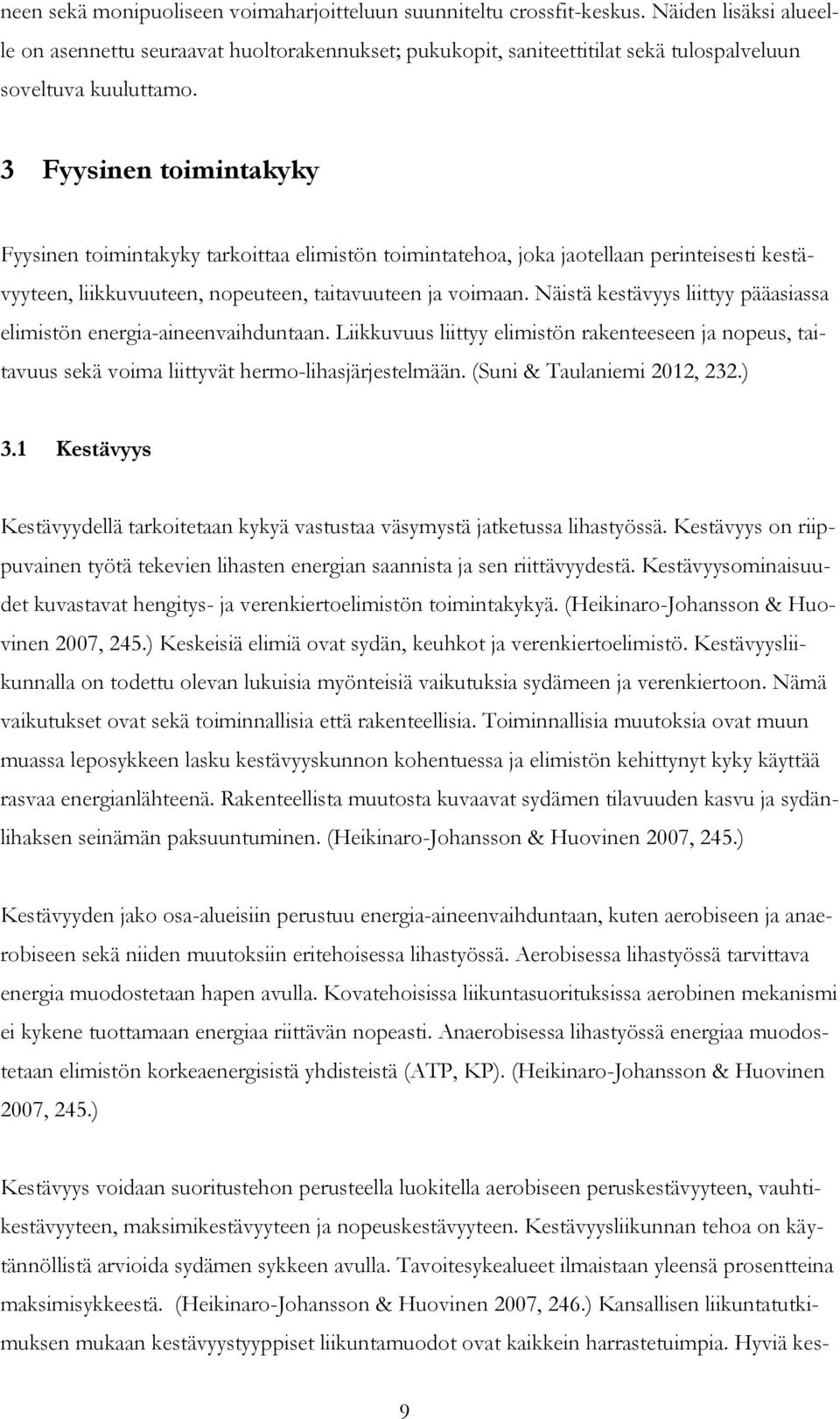 neen sekä monipuoliseen voimaharjoitteluun suunniteltu crossfit-keskus. Näiden lisäksi alueelle on asennettu seuraavat huoltorakennukset; pukukopit, saniteettitilat sekä tulospalveluun soveltuva kuuluttamo.

3 Fyysinen toimintakyky

Fyysinen toimintakyky tarkoittaa elimistön toimintatehoa, joka jaotellaan perinteisesti kestävyyteen, liikkuvuuteen, nopeuteen, taitavuuteen ja voimaan. Näistä kestävyys liittyy pääasiassa elimistön energia-aineenvaihduntaan. Liikkuvuus liittyy elimistön rakenteeseen ja nopeus, taitavuus sekä voima liittyvät hermo-lihasjärjestelmään. (Suni & Taulaniemi 2012, 232.)

3.1 Kestävyys

Kestävyydellä tarkoitetaan kykyä vastustaa väsymystä jatketussa lihastyössä. Kestävyys on riippuvainen työtä tekevien lihasten energian saannista ja sen riittävyydestä. Kestävyysominaisuudet kuvastavat hengitys- ja verenkiertoelimistön toimintakykyä. (Heikinaro-Johansson & Huovinen 2007, 245.) Keskeisiä elimiä ovat sydän, keuhkot ja verenkiertoelimistö. Kestävyysliikunnalla on todettu olevan lukuisia myönteisiä vaikutuksia sydämeen ja verenkiertoon. Nämä vaikutukset ovat sekä toiminnallisia että rakenteellisia. Toiminnallisia muutoksia ovat muun muassa leposykkeen lasku kestävyyskunnon kohentuessa ja elimistön kehittynyt kyky käyttää rasvaa energianlähteenä. Rakenteellista muutosta kuvaavat sydämen tilavuuden kasvu ja sydänlihaksen seinämän paksuuntuminen. (Heikinaro-Johansson & Huovinen 2007, 245.)

Kestävyyden jako osa-alueisiin perustuu energia-aineenvaihduntaan, kuten aerobiseen ja anaerobiseen sekä niiden muutoksiin eritehoisessa lihastyössä. Aerobisessa lihastyössä tarvittava energia muodostetaan hapen avulla. Kovatehoisissa liikuntasuorituksissa aerobinen mekanismi ei kykene tuottamaan energiaa riittävän nopeasti. Anaerobisessa lihastyössä energiaa muodostetaan elimistön korkeaenergisistä yhdisteistä (ATP, KP). (Heikinaro-Johansson & Huovinen 2007, 245.)

Kestävyys voidaan suoritustehon perusteella luokitella aerobiseen peruskestävyyteen, vauhtikestävyyteen, maksimikestävyyteen ja nopeuskestävyyteen. Kestävyysliikunnan tehoa on käytännöllistä arvioida sydämen sykkeen avulla. Tavoitesykealueet ilmaistaan yleensä prosentteina maksimisykkeestä. (Heikinaro-Johansson & Huovinen 2007, 246.) Kansallisen liikuntatutkimuksen mukaan kestävyystyyppiset liikuntamuodot ovat kaikkein harrastetuimpia. Hyviä kes-

9